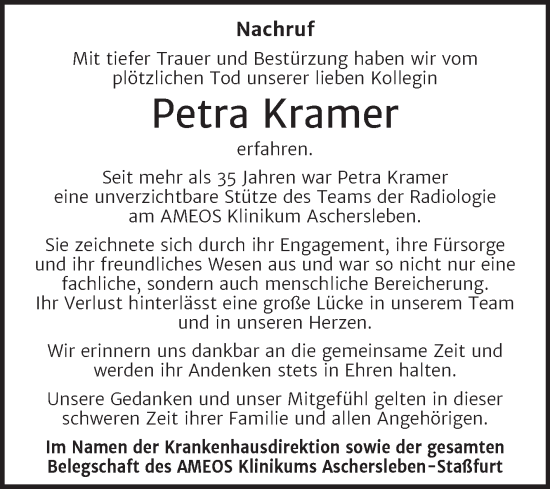 Nachruf

Mit tiefer Trauer und Bestürzung haben wir vom plötzlichen Tod unserer lieben Kollegin

Petra Kramer

erfahren.

Seit mehr als 35 Jahren war Petra Kramer eine unverzichtbare Stütze des Teams der Radiologie am AMEOS Klinikum Aschersleben.

Sie zeichnete sich durch ihr Engagement, ihre Fürsorge und ihr freundliches Wesen aus und war so nicht nur eine fachliche, sondern auch menschliche Bereicherung. Ihr Verlust hinterlässt eine große Lücke in unserem Team und in unseren Herzen.

Wir erinnern uns dankbar an die gemeinsame Zeit und werden ihr Andenken stets in Ehren halten.

Unsere Gedanken und unser Mitgefühl gelten in dieser schweren Zeit ihrer Familie und allen Angehörigen.

Im Namen der Krankenhausdirektion sowie der gesamten Belegschaft des AMEOS Klinikums Aschersleben-Staßfurt